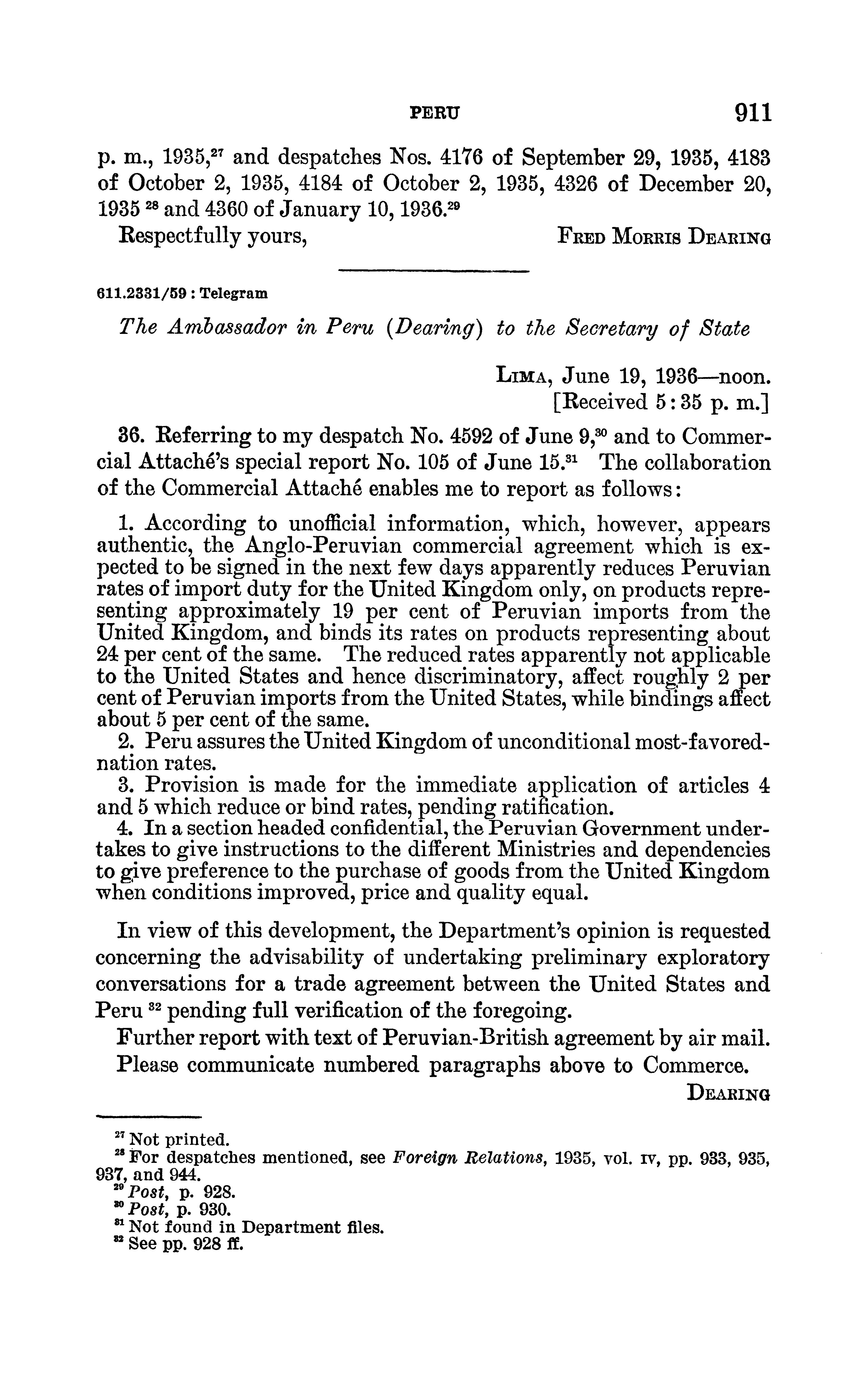 PERU 911

p. m., 1935,$^{27}$ and despatches Nos. 4176 of September 29, 1935, 4183 of October 2, 1935, 4184 of October 2, 1935, 4326 of December 20, 1935 $^{28}$ and 4360 of January 10, 1936.$^{29}$

Respectfully yours, FRED MORRIS DEARING

611.2331/59 : Telegram

The Ambassador in Peru (Dearing) to the Secretary of State

LIMA, June 19, 1936—noon.
[Received 5:35 p. m.]

36. Referring to my despatch No. 4592 of June 9,$^{30}$ and to Commercial Attaché's special report No. 105 of June 15.$^{31}$ The collaboration of the Commercial Attaché enables me to report as follows:

1. According to unofficial information, which, however, appears authentic, the Anglo-Peruvian commercial agreement which is expected to be signed in the next few days apparently reduces Peruvian rates of import duty for the United Kingdom only, on products representing approximately 19 per cent of Peruvian imports from the United Kingdom, and binds its rates on products representing about 24 per cent of the same. The reduced rates apparently not applicable to the United States and hence discriminatory, affect roughly 2 per cent of Peruvian imports from the United States, while bindings affect about 5 per cent of the same.
2. Peru assures the United Kingdom of unconditional most-favored-nation rates.
3. Provision is made for the immediate application of articles 4 and 5 which reduce or bind rates, pending ratification.
4. In a section headed confidential, the Peruvian Government undertakes to give instructions to the different Ministries and dependencies to give preference to the purchase of goods from the United Kingdom when conditions improved, price and quality equal.

In view of this development, the Department's opinion is requested concerning the advisability of undertaking preliminary exploratory conversations for a trade agreement between the United States and Peru $^{32}$ pending full verification of the foregoing.

Further report with text of Peruvian-British agreement by air mail.

Please communicate numbered paragraphs above to Commerce.

DEARING

$^{27}$ Not printed.
$^{28}$ For despatches mentioned, see Foreign Relations, 1935, vol. IV, pp. 933, 935, 937, and 944.
$^{29}$ Post, p. 928.
$^{30}$ Post, p. 930.
$^{31}$ Not found in Department files.
$^{32}$ See pp. 928 ff.